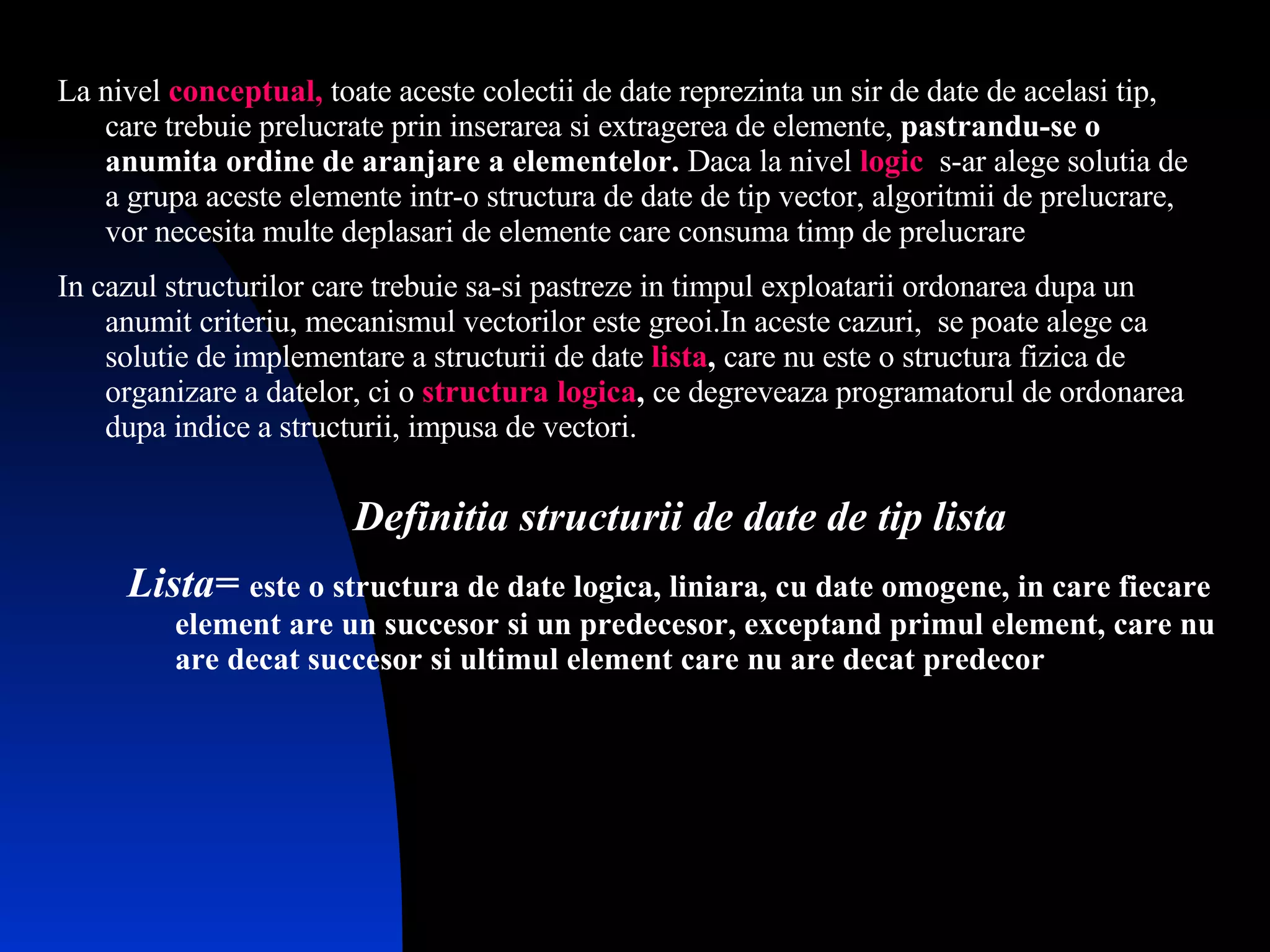 La nivel conceptual, toate aceste colectii de date reprezinta un sir de date de acelasi tip, care trebuie prelucrate prin inserarea si extragerea de elemente, pastrandu-se o anumita ordine de aranjare a elementelor. Daca la nivel logic  s-ar alege solutia de a grupa aceste elemente intr-o structura de date de tip vector, algoritmii de prelucrare, vor necesita multe deplasari de elemente care consuma timp de prelucrare

In cazul structurilor care trebuie sa-si pastreze in timpul exploatarii ordonarea dupa un anumit criteriu, mecanismul vectorilor este greoi.In aceste cazuri,  se poate alege ca solutie de implementare a structurii de date lista, care nu este o structura fizica de organizare a datelor, ci o structura logica, ce degreveaza programatorul de ordonarea dupa indice a structurii, impusa de vectori.

Definitia structurii de date de tip lista

Lista= este o structura de date logica, liniara, cu date omogene, in care fiecare element are un succesor si un predecesor, exceptand primul element, care nu are decat succesor si ultimul element care nu are decat predecor